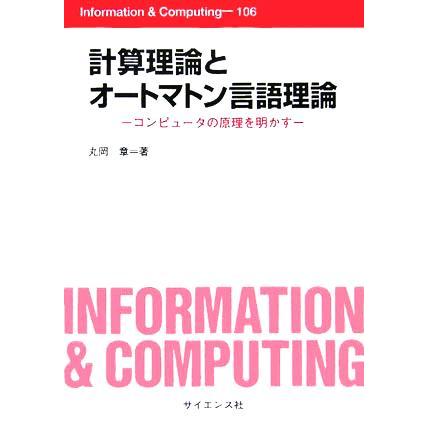 Information & Computing— 106

計算理論と
オートマトン言語理論

—コンピュータの原理を明かす—

丸岡　章＝著

INFORMATION
& COMPUTING

サイエンス社